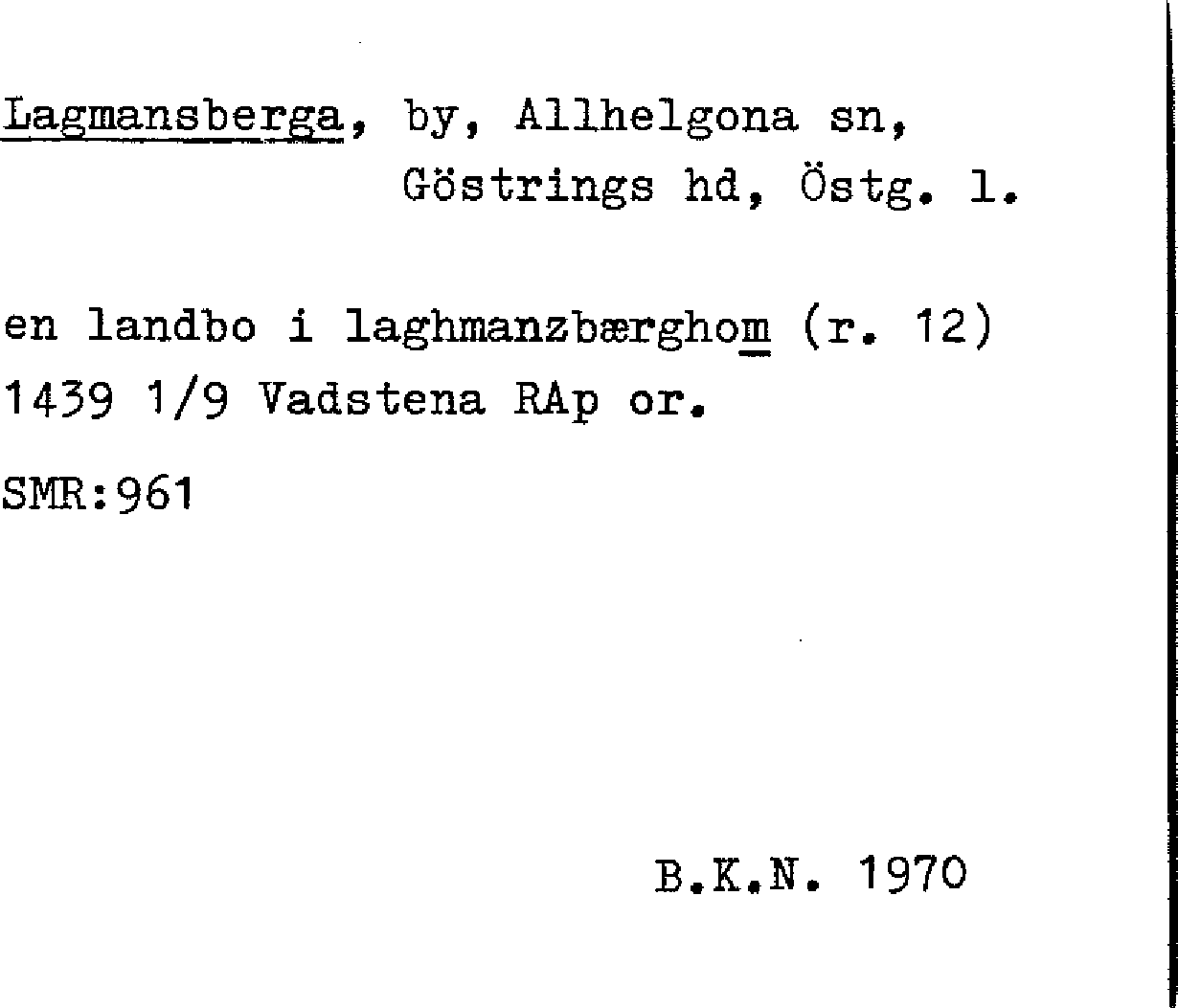 Lagmansberga, by, Allhelgona sn,
Göstrings hd, Östg. l.

en landbo i laghmanzbærghom (r. 12)
1439 1/9 Vadstena RAp or.

SMR:961

B.K.N. 1970